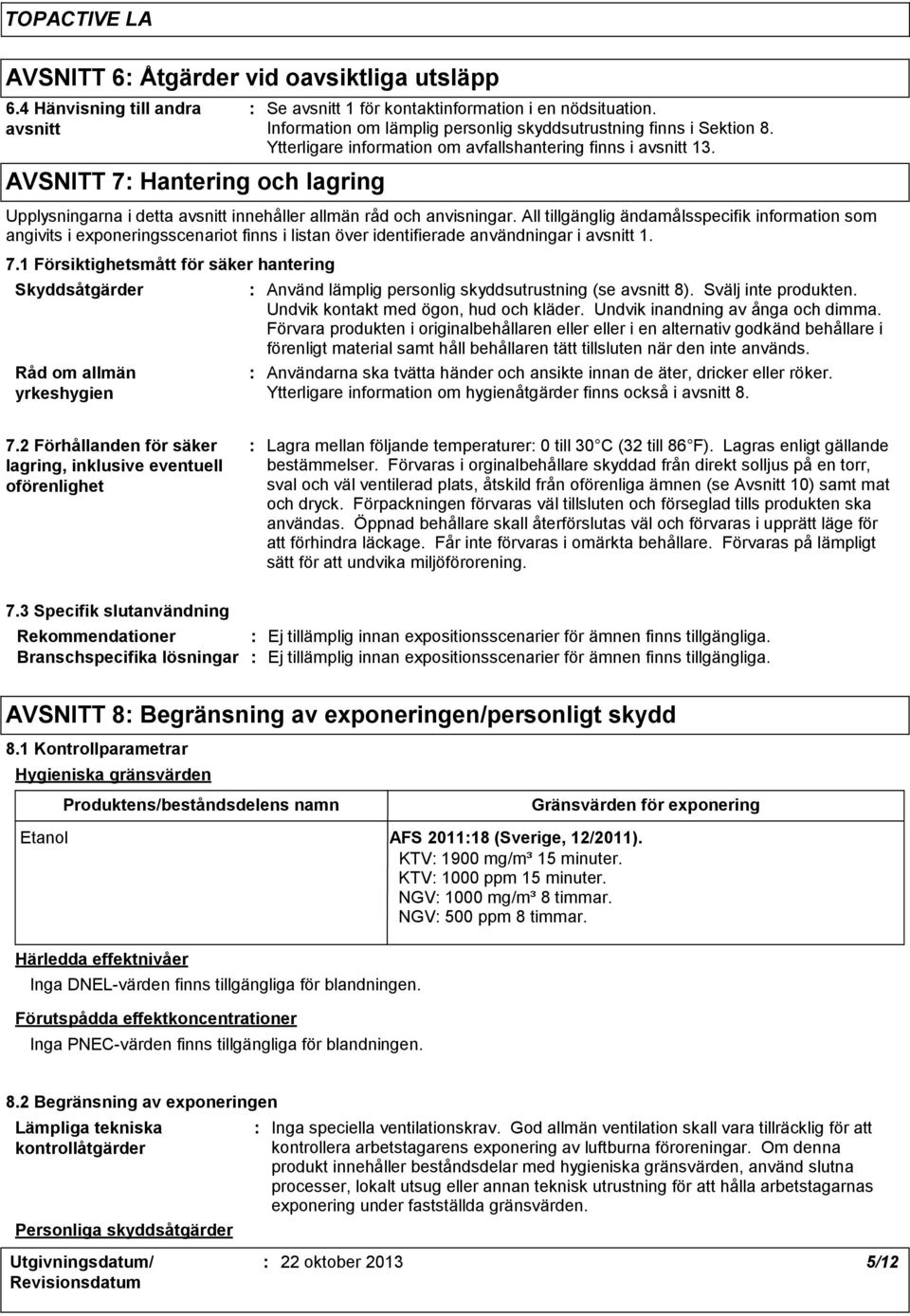 TOPACTIVE LA

AVSNITT 6: Åtgärder vid oavsiktliga utsläpp

6.4 Hänvisning till andra avsnitt : Se avsnitt 1 för kontaktinformation i en nödsituation. Information om lämplig personlig skyddsutrustning finns i Sektion 8. Ytterligare information om avfallshantering finns i avsnitt 13.

AVSNITT 7: Hantering och lagring

Upplysningarna i detta avsnitt innehåller allmän råd och anvisningar. All tillgänglig ändamålsspecifik information som angivits i exponeringsscenariot finns i listan över identifierade användningar i avsnitt 1.

7.1 Försiktighetsmått för säker hantering

Skyddsåtgärder : Använd lämplig personlig skyddsutrustning (se avsnitt 8). Svälj inte produkten. Undvik kontakt med ögon, hud och kläder. Undvik inandning av ånga och dimma. Förvara produkten i originalbehållaren eller eller i en alternativ godkänd behållare i förenligt material samt håll behållaren tätt tillsluten när den inte används.

Råd om allmän yrkeshygien : Användarna ska tvätta händer och ansikte innan de äter, dricker eller röker. Ytterligare information om hygienåtgärder finns också i avsnitt 8.

7.2 Förhållanden för säker lagring, inklusive eventuell oförenlighet : Lagra mellan följande temperaturer: 0 till 30 C (32 till 86 F). Lagras enligt gällande bestämmelser. Förvaras i orginalbehållare skyddad från direkt solljus på en torr, sval och väl ventilerad plats, åtskild från oförenliga ämnen (se Avsnitt 10) samt mat och dryck. Förpackningen förvaras väl tillsluten och förseglad tills produkten ska användas. Öppnad behållare skall återförslutas väl och förvaras i upprätt läge för att förhindra läckage. Får inte förvaras i omärkta behållare. Förvaras på lämpligt sätt för att undvika miljöförorening.

7.3 Specifik slutanvändning

Rekommendationer : Ej tillämplig innan expositionsscenarier för ämnen finns tillgängliga.
Branschspecifika lösningar : Ej tillämplig innan expositionsscenarier för ämnen finns tillgängliga.

AVSNITT 8: Begränsning av exponeringen/personligt skydd

8.1 Kontrollparametrar

Hygieniska gränsvärden

| Produktens/beståndsdelens namn | Gränsvärden för exponering |
|---|---|
| Etanol | AFS 2011:18 (Sverige, 12/2011). KTV: 1900 mg/m³ 15 minuter. KTV: 1000 ppm 15 minuter. NGV: 1000 mg/m³ 8 timmar. NGV: 500 ppm 8 timmar. |

Härledda effektnivåer

Inga DNEL-värden finns tillgängliga för blandningen.

Förutspådda effektkoncentrationer

Inga PNEC-värden finns tillgängliga för blandningen.

8.2 Begränsning av exponeringen

Lämpliga tekniska kontrollåtgärder : Inga speciella ventilationskrav. God allmän ventilation skall vara tillräcklig för att kontrollera arbetstagarens exponering av luftburna föroreningar. Om denna produkt innehåller beståndsdelar med hygieniska gränsvärden, använd slutna processer, lokalt utsug eller annan teknisk utrustning för att hålla arbetstagarnas exponering under fastställda gränsvärden.

Personliga skyddsåtgärder

Utgivningsdatum/ Revisionsdatum : 22 oktober 2013 5/12